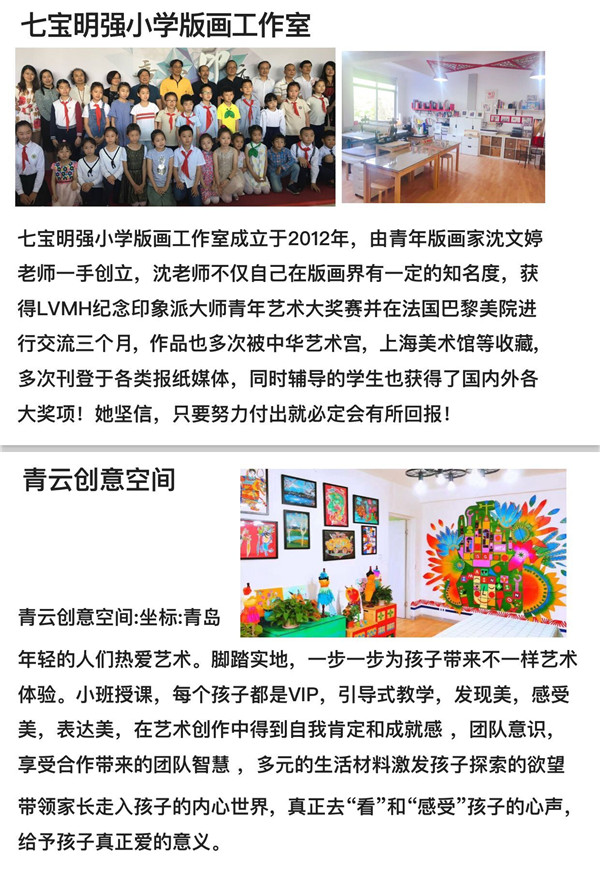 七宝明强小学版画工作室

七宝明强小学版画工作室成立于2012年，由青年版画家沈文婷老师一手创立，沈老师不仅自己在版画界有一定的知名度，获得LVMH纪念印象派大师青年艺术大奖赛并在法国巴黎美院进行交流三个月，作品也多次被中华艺术宫，上海美术馆等收藏，多次刊登于各类报纸媒体，同时辅导的学生也获得了国内外各大奖项！她坚信，只要努力付出就必定会有所回报！

青云创意空间

青云创意空间:坐标:青岛

年轻的人们热爱艺术。脚踏实地，一步一步为孩子带来不一样艺术体验。小班授课，每个孩子都是VIP，引导式教学，发现美，感受美，表达美，在艺术创作中得到自我肯定和成就感 ，团队意识，享受合作带来的团队智慧 ，多元的生活材料激发孩子探索的欲望

带领家长走入孩子的内心世界，真正去“看”和“感受”孩子的心声，给予孩子真正爱的意义。